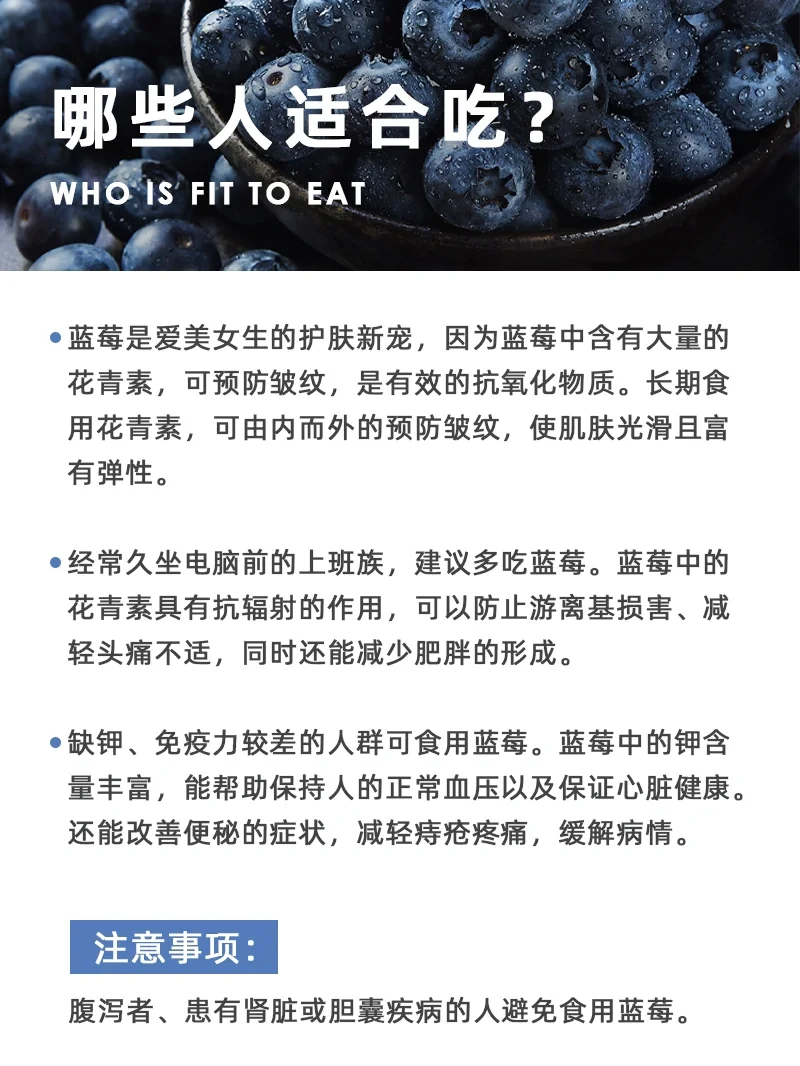 哪些人适合吃？

WHO IS FIT TO EAT

• 蓝莓是爱美女生的护肤新宠，因为蓝莓中含有大量的花青素，可预防皱纹，是有效的抗氧化物质。长期食用花青素，可由内而外的预防皱纹，使肌肤光滑且富有弹性。

• 经常久坐电脑前的上班族，建议多吃蓝莓。蓝莓中的花青素具有抗辐射的作用，可以防止游离基损害、减轻头痛不适，同时还能减少肥胖的形成。

• 缺钾、免疫力较差的人群可食用蓝莓。蓝莓中的钾含量丰富，能帮助保持人的正常血压以及保证心脏健康。还能改善便秘的症状，减轻痔疮疼痛，缓解病情。

注意事项：

腹泻者、患有肾脏或胆囊疾病的人避免食用蓝莓。